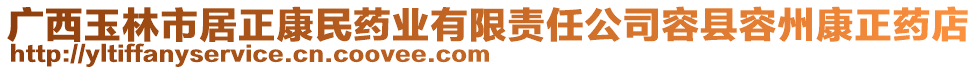 广西玉林市居正康民药业有限责任公司容县容州康正药店
http://yltiffanyservice.cn.coovee.com